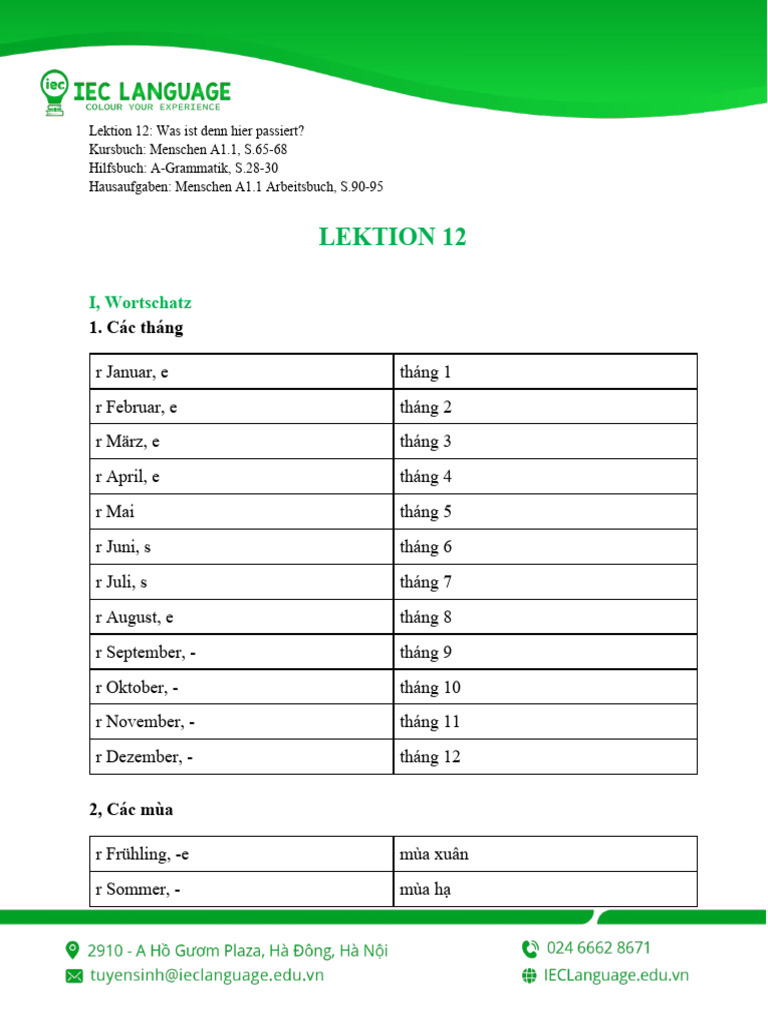 iec IEC LANGUAGE
COLOUR YOUR EXPERIENCE

Lektion 12: Was ist denn hier passiert?
Kursbuch: Menschen A1.1, S.65-68
Hilfsbuch: A-Grammatik, S.28-30
Hausaufgaben: Menschen A1.1 Arbeitsbuch, S.90-95

LEKTION 12

I, Wortschatz
1. Các tháng

| r Januar, e | tháng 1 |
|---|---|
| r Februar, e | tháng 2 |
| r März, e | tháng 3 |
| r April, e | tháng 4 |
| r Mai | tháng 5 |
| r Juni, s | tháng 6 |
| r Juli, s | tháng 7 |
| r August, e | tháng 8 |
| r September, - | tháng 9 |
| r Oktober, - | tháng 10 |
| r November, - | tháng 11 |
| r Dezember, - | tháng 12 |

2, Các mùa

| r Frühling, -e | mùa xuân |
|---|---|
| r Sommer, - | mùa hạ |

2910 - A Hồ Gươm Plaza, Hà Đông, Hà Nội
tuyensinh@ieclanguage.edu.vn
024 6662 8671
IECLanguage.edu.vn